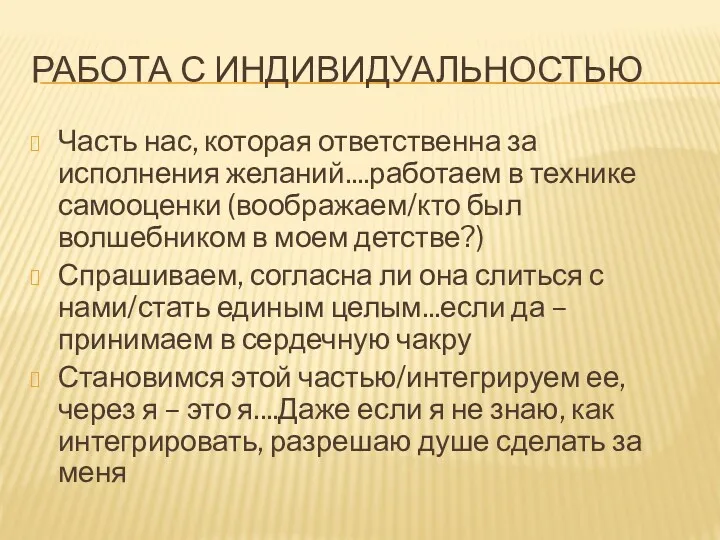 РАБОТА С ИНДИВИДУАЛЬНОСТЬЮ

Часть нас, которая ответственна за исполнения желаний....работаем в технике самооценки (воображаем/кто был волшебником в моем детстве?)

Спрашиваем, согласна ли она слиться с нами/стать единым целым...если да – принимаем в сердечную чакру

Становимся этой частью/интегрируем ее, через я – это я....Даже если я не знаю, как интегрировать, разрешаю душе сделать за меня